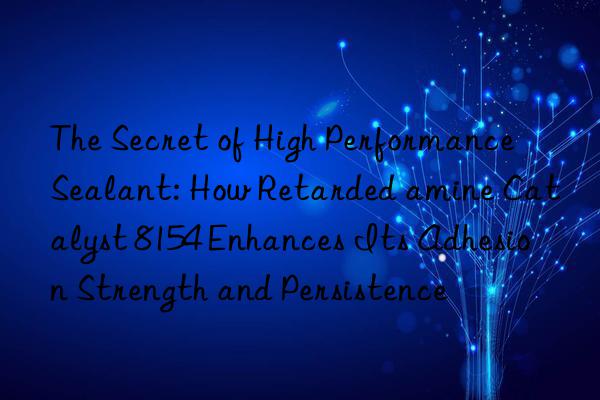 The Secret of High Performance Sealant: How Retarded amine Catalyst 8154 Enhances Its Adhesion Strength and Persistence